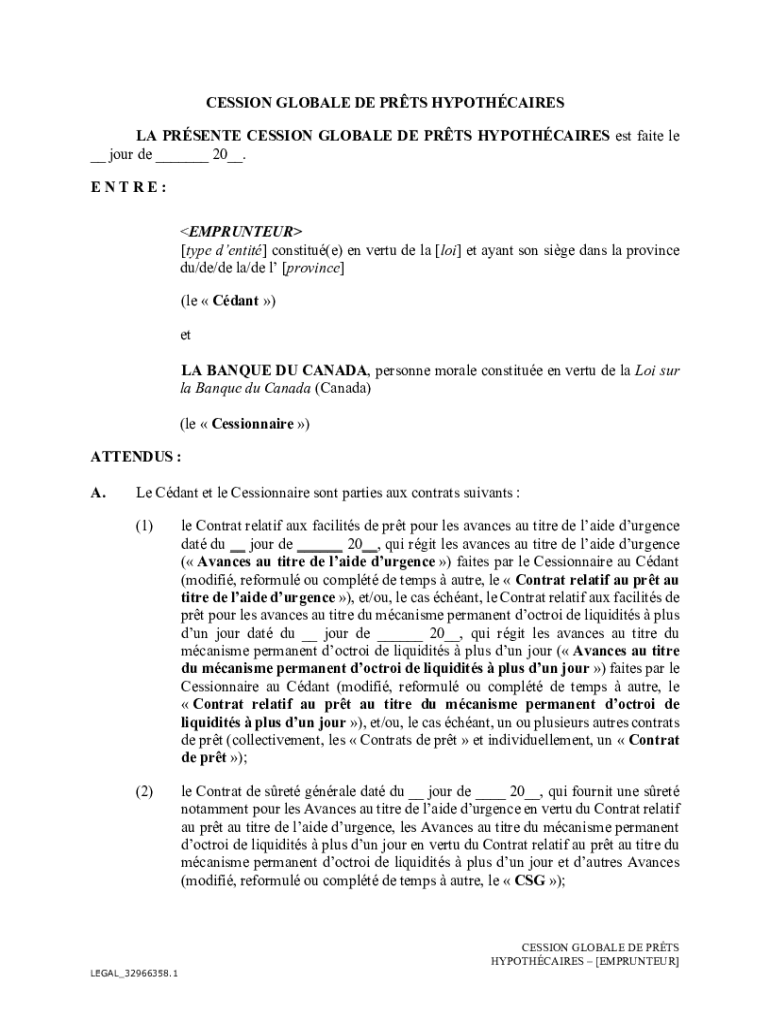 CESSION GLOBALE DE PRÊTS HYPOTHÉCAIRES

LA PRÉSENTE CESSION GLOBALE DE PRÊTS HYPOTHÉCAIRES est faite le __ jour de _______ 20__.

E N T R E :

<EMPRUNTEUR>
[type d'entité] constitué(e) en vertu de la [loi] et ayant son siège dans la province du/de/de la/de l' [province]

(le « Cédant »)

et

LA BANQUE DU CANADA, personne morale constituée en vertu de la Loi sur la Banque du Canada (Canada)

(le « Cessionnaire »)

ATTENDUS :

A. Le Cédant et le Cessionnaire sont parties aux contrats suivants :

(1) le Contrat relatif aux facilités de prêt pour les avances au titre de l'aide d'urgence daté du __ jour de ______ 20__, qui régit les avances au titre de l'aide d'urgence (« Avances au titre de l'aide d'urgence ») faites par le Cessionnaire au Cédant (modifié, reformulé ou complété de temps à autre, le « Contrat relatif au prêt au titre de l'aide d'urgence »), et/ou, le cas échéant, le Contrat relatif aux facilités de prêt pour les avances au titre du mécanisme permanent d'octroi de liquidités à plus d'un jour daté du __ jour de ______ 20__, qui régit les avances au titre du mécanisme permanent d'octroi de liquidités à plus d'un jour (« Avances au titre du mécanisme permanent d'octroi de liquidités à plus d'un jour ») faites par le Cessionnaire au Cédant (modifié, reformulé ou complété de temps à autre, le « Contrat relatif au prêt au titre du mécanisme permanent d'octroi de liquidités à plus d'un jour »), et/ou, le cas échéant, un ou plusieurs autres contrats de prêt (collectivement, les « Contrats de prêt » et individuellement, un « Contrat de prêt »);

(2) le Contrat de sûreté générale daté du __ jour de ____ 20__, qui fournit une sûreté notamment pour les Avances au titre de l'aide d'urgence en vertu du Contrat relatif au prêt au titre de l'aide d'urgence, les Avances au titre du mécanisme permanent d'octroi de liquidités à plus d'un jour en vertu du Contrat relatif au prêt au titre du mécanisme permanent d'octroi de liquidités à plus d'un jour et d'autres Avances (modifié, reformulé ou complété de temps à autre, le « CSG »);

CESSION GLOBALE DE PRÊTS HYPOTHÉCAIRES – [EMPRUNTEUR]

LEGAL_32966358.1